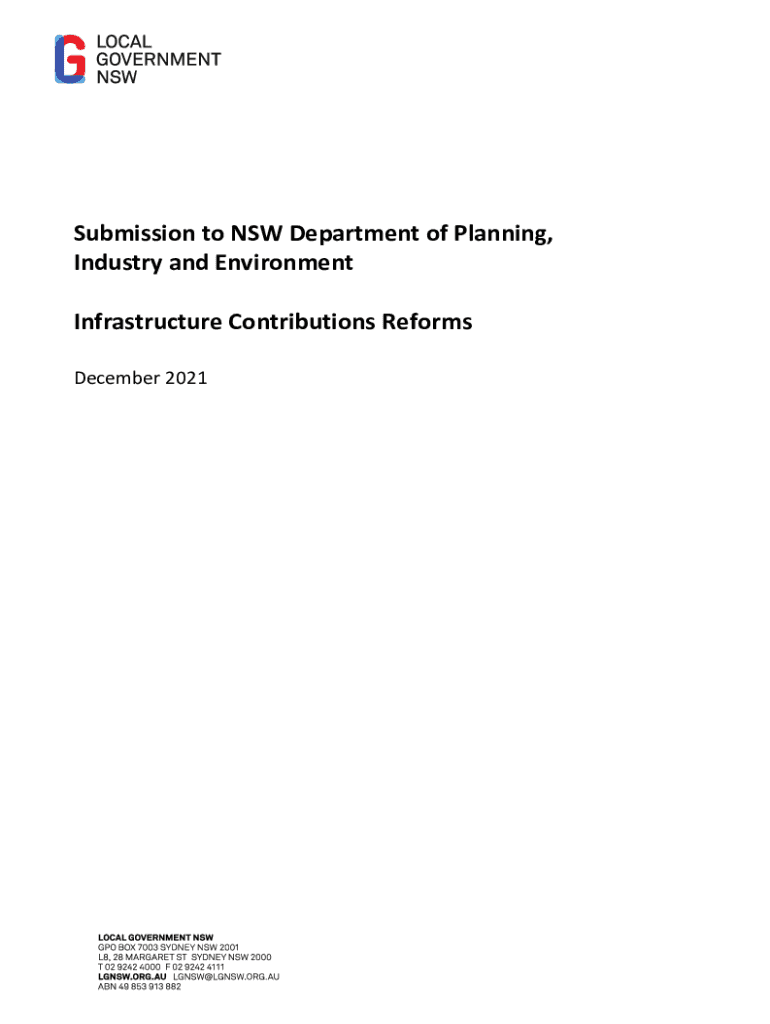 LOCAL
GOVERNMENT
NSW

Submission to NSW Department of Planning, Industry and Environment

Infrastructure Contributions Reforms

December 2021

LOCAL GOVERNMENT NSW
GPO BOX 7003 SYDNEY NSW 2001
L8, 28 MARGARET ST SYDNEY NSW 2000
T 02 9242 4000 F 02 9242 4111
LGNSW.ORG.AU LGNSW@LGNSW.ORG.AU
ABN 49 853 913 882